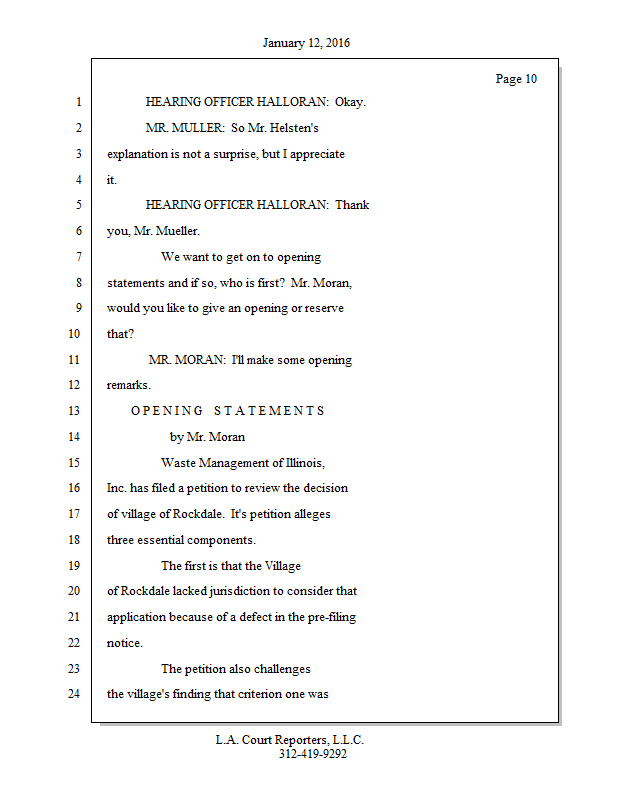 January 12, 2016

Page 10

1 HEARING OFFICER HALLORAN: Okay.

2 MR. MULLER: So Mr. Helsten's

3 explanation is not a surprise, but I appreciate

4 it.

5 HEARING OFFICER HALLORAN: Thank

6 you, Mr. Mueller.

7 We want to get on to opening

8 statements and if so, who is first? Mr. Moran,

9 would you like to give an opening or reserve

10 that?

11 MR. MORAN: I'll make some opening

12 remarks.

13 O P E N I N G S T A T E M E N T S

14 by Mr. Moran

15 Waste Management of Illinois,

16 Inc. has filed a petition to review the decision

17 of village of Rockdale. It's petition alleges

18 three essential components.

19 The first is that the Village

20 of Rockdale lacked jurisdiction to consider that

21 application because of a defect in the pre-filing

22 notice.

23 The petition also challenges

24 the village's finding that criterion one was

L.A. Court Reporters, L.L.C.
312-419-9292